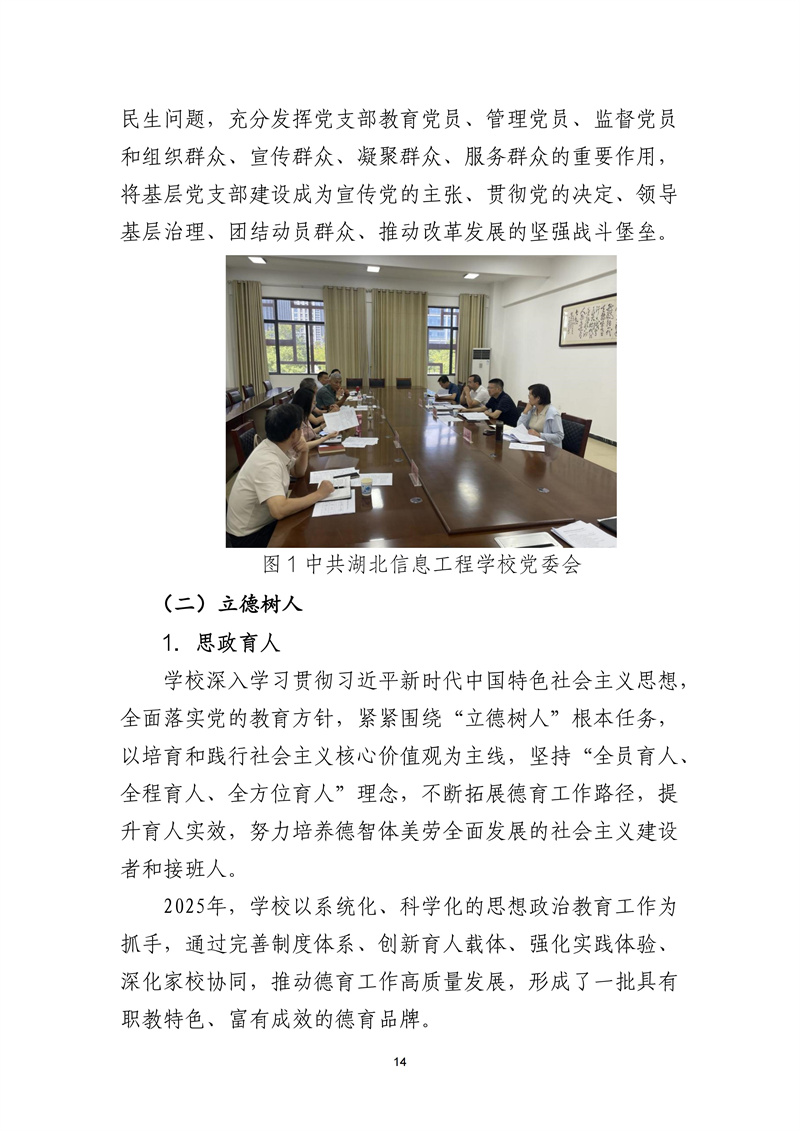 民生问题，充分发挥党支部教育党员、管理党员、监督党员和组织群众、宣传群众、凝聚群众、服务群众的重要作用，将基层党支部建设成为宣传党的主张、贯彻党的决定、领导基层治理、团结动员群众、推动改革发展的坚强战斗堡垒。

图 1 中共湖北信息工程学校党委会

（二）立德树人

1. 思政育人

学校深入学习贯彻习近平新时代中国特色社会主义思想，全面落实党的教育方针，紧紧围绕“立德树人”根本任务，以培育和践行社会主义核心价值观为主线，坚持“全员育人、全程育人、全方位育人”理念，不断拓展德育工作路径，提升育人实效，努力培养德智体美劳全面发展的社会主义建设者和接班人。

2025年，学校以系统化、科学化的思想政治教育工作为抓手，通过完善制度体系、创新育人载体、强化实践体验、深化家校协同，推动德育工作高质量发展，形成了一批具有职教特色、富有成效的德育品牌。

14